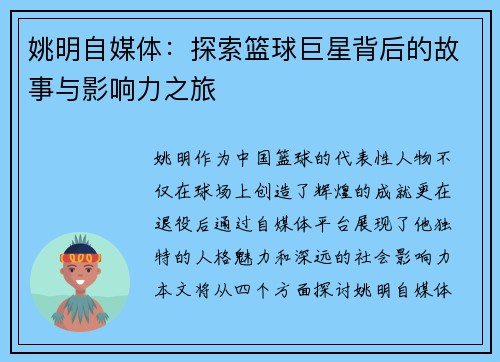 姚明自媒体：探索篮球巨星背后的故事与影响力之旅

姚明作为中国篮球的代表性人物不仅在球场上创造了辉煌的成就更在退役后通过自媒体平台展现了他独特的人格魅力和深远的社会影响力本文将从四个方面探讨姚明自媒体